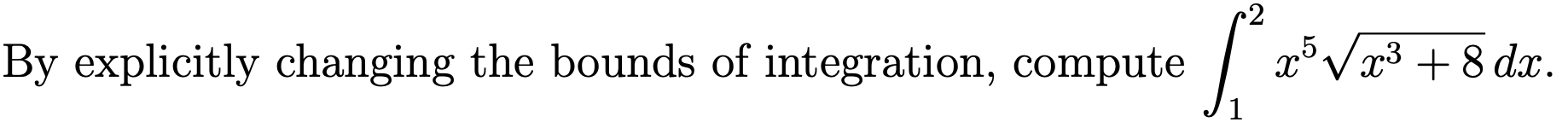 By explicitly changing the bounds of integration, compute $\int_1^2 x^5\sqrt{x^3+8}\,dx$.